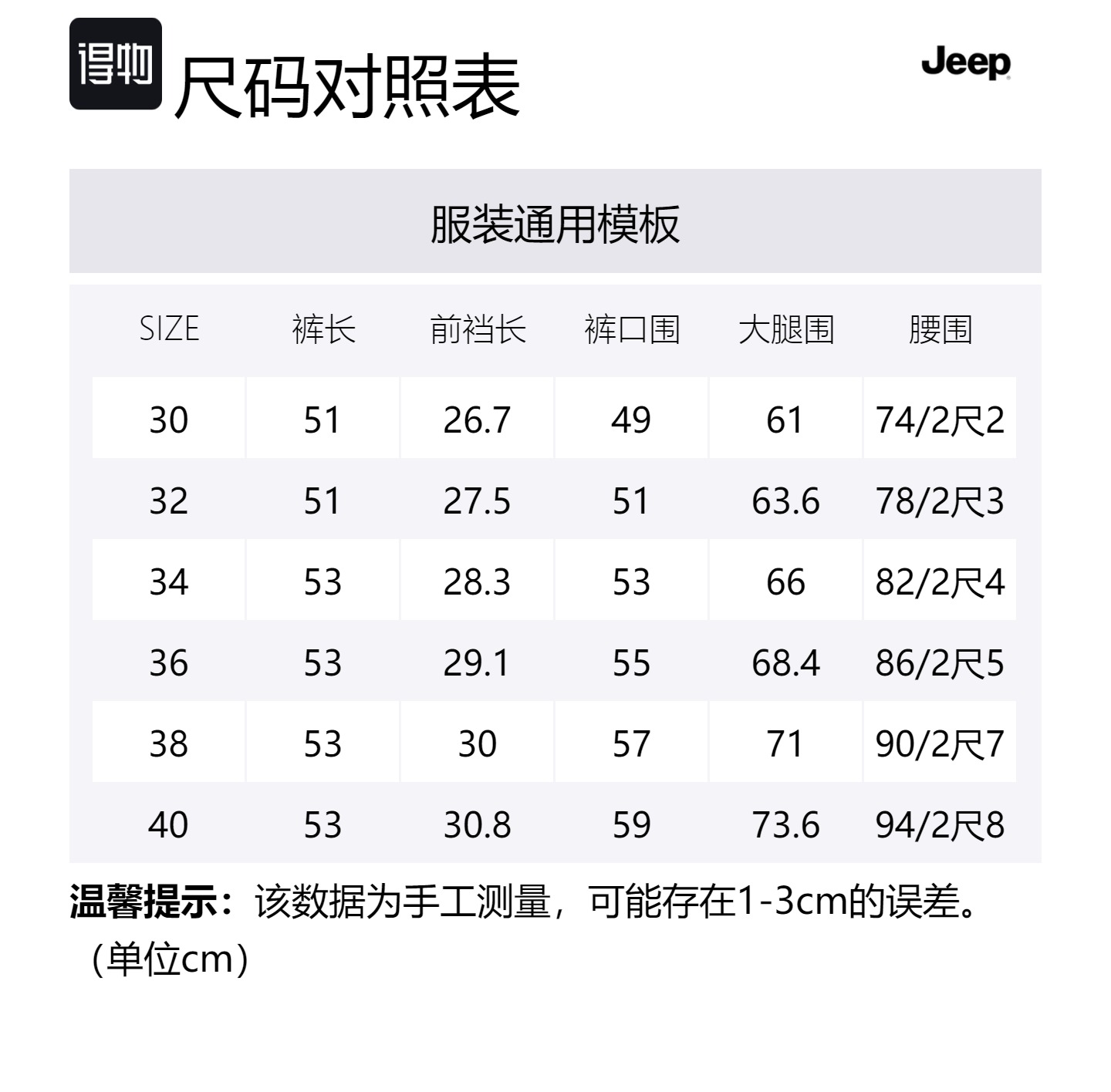 得物 尺码对照表

Jeep

服装通用模板

| SIZE | 裤长 | 前裆长 | 裤口围 | 大腿围 | 腰围 |
|---|---|---|---|---|---|
| 30 | 51 | 26.7 | 49 | 61 | 74/2尺2 |
| 32 | 51 | 27.5 | 51 | 63.6 | 78/2尺3 |
| 34 | 53 | 28.3 | 53 | 66 | 82/2尺4 |
| 36 | 53 | 29.1 | 55 | 68.4 | 86/2尺5 |
| 38 | 53 | 30 | 57 | 71 | 90/2尺7 |
| 40 | 53 | 30.8 | 59 | 73.6 | 94/2尺8 |

温馨提示：该数据为手工测量，可能存在1-3cm的误差。（单位cm）